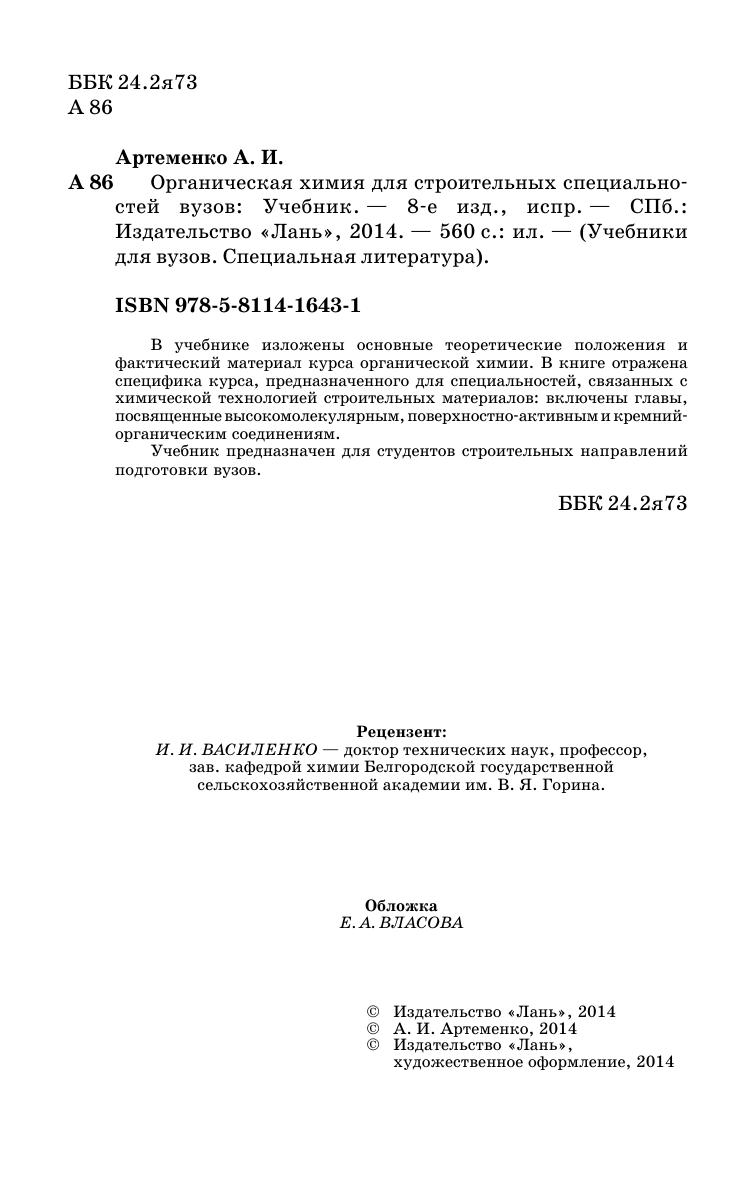 ББК 24.2я73
А 86

Артеменко А. И.

А 86 Органическая химия для строительных специальностей вузов: Учебник. — 8-е изд., испр. — СПб.: Издательство «Лань», 2014. — 560 с.: ил. — (Учебники для вузов. Специальная литература).

ISBN 978-5-8114-1643-1

В учебнике изложены основные теоретические положения и фактический материал курса органической химии. В книге отражена специфика курса, предназначенного для специальностей, связанных с химической технологией строительных материалов: включены главы, посвященные высокомолекулярным, поверхностно-активным и кремнийорганическим соединениям.

Учебник предназначен для студентов строительных направлений подготовки вузов.

ББК 24.2я73

Рецензент:
И. И. ВАСИЛЕНКО — доктор технических наук, профессор, зав. кафедрой химии Белгородской государственной сельскохозяйственной академии им. В. Я. Горина.

Обложка
Е. А. ВЛАСОВА

© Издательство «Лань», 2014
© А. И. Артеменко, 2014
© Издательство «Лань», художественное оформление, 2014